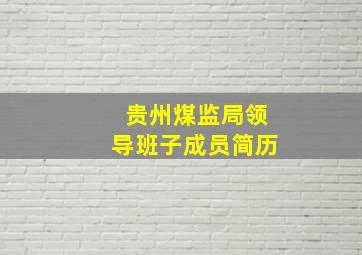 贵州煤监局领导班子成员简历